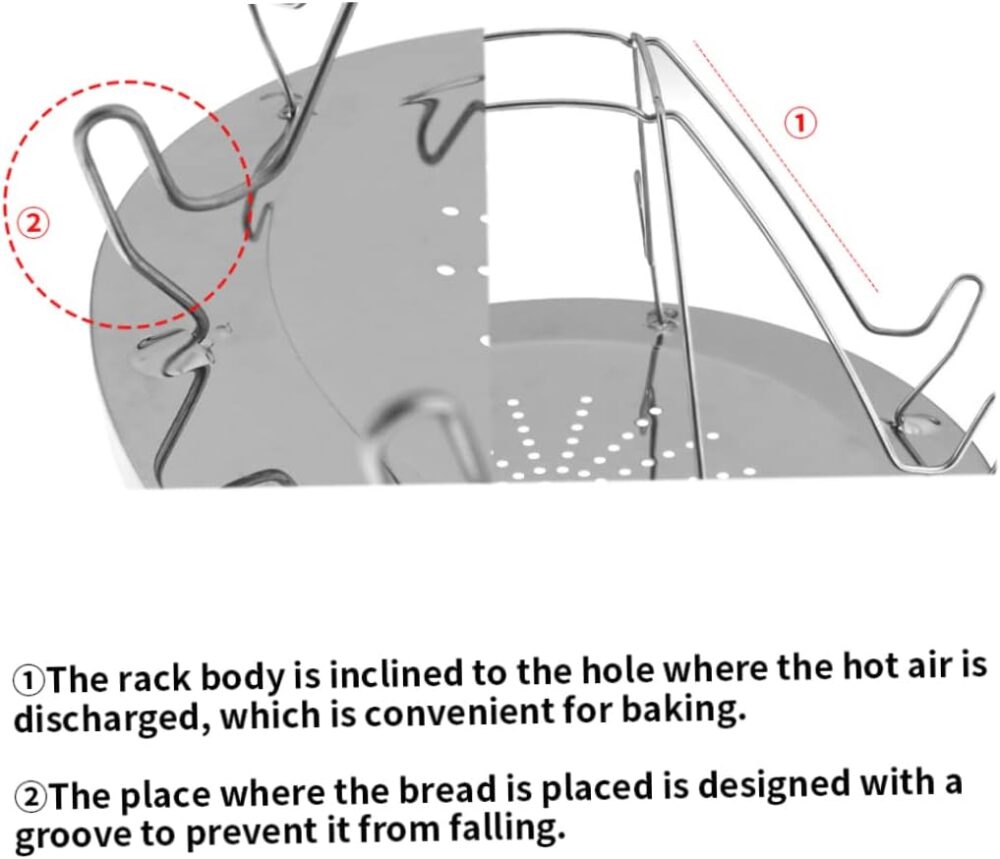 ②

①

①The rack body is inclined to the hole where the hot air is discharged, which is convenient for baking.

②The place where the bread is placed is designed with a groove to prevent it from falling.